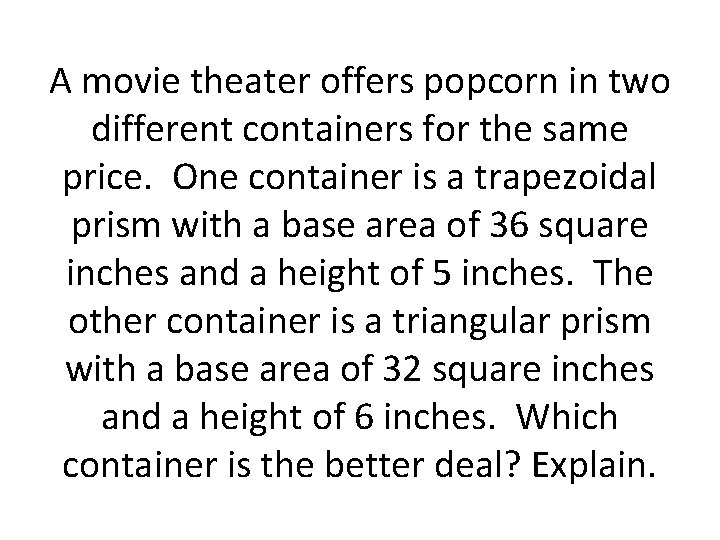 A movie theater offers popcorn in two different containers for the same price. One container is a trapezoidal prism with a base area of 36 square inches and a height of 5 inches. The other container is a triangular prism with a base area of 32 square inches and a height of 6 inches. Which container is the better deal? Explain.